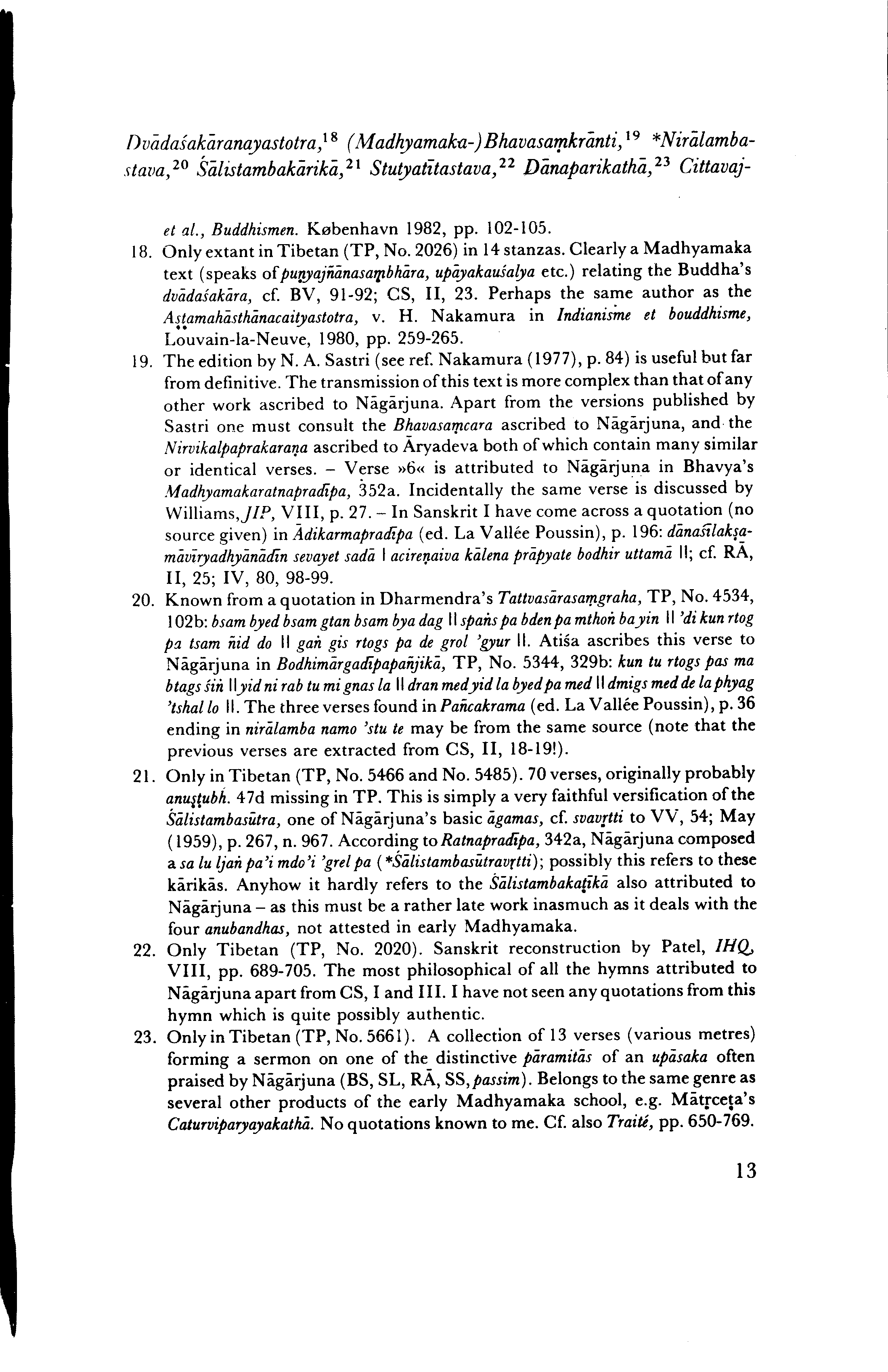 Dvādaśakāranayastotra,$^{18}$ (Madhyamaka-)Bhavasaṃkrānti,$^{19}$ *Nirālambastava,$^{20}$ Śālistambakārikā,$^{21}$ Stutyatītastava,$^{22}$ Dānaparikathā,$^{23}$ Cittavaj-

et al., Buddhismen. København 1982, pp. 102-105.

18. Only extant in Tibetan (TP, No. 2026) in 14 stanzas. Clearly a Madhyamaka text (speaks of puṇyajñānasaṃbhāra, upāyakauśalya etc.) relating the Buddha's dvādaśakāra, cf. BV, 91-92; CS, II, 23. Perhaps the same author as the Aṣṭamahāsthānacaityastotra, v. H. Nakamura in Indianisme et bouddhisme, Louvain-la-Neuve, 1980, pp. 259-265.

19. The edition by N. A. Sastri (see ref. Nakamura (1977), p. 84) is useful but far from definitive. The transmission of this text is more complex than that of any other work ascribed to Nāgārjuna. Apart from the versions published by Sastri one must consult the Bhavasaṃcara ascribed to Nāgārjuna, and the Nirvikalpaprakaraṇa ascribed to Āryadeva both of which contain many similar or identical verses. – Verse »6« is attributed to Nāgārjuna in Bhavya's Madhyamakaratnapradīpa, 352a. Incidentally the same verse is discussed by Williams, JIP, VIII, p. 27. – In Sanskrit I have come across a quotation (no source given) in Ādikarmapradīpa (ed. La Vallée Poussin), p. 196: dānaśīlakṣamāvīryadhyānādīn sevayet sadā | acireṇaiva kālena prāpyate bodhir uttamā ||; cf. RĀ, II, 25; IV, 80, 98-99.

20. Known from a quotation in Dharmendra's Tattvasārasaṃgraha, TP, No. 4534, 102b: bsam byed bsam gtan bsam bya dag || spaṅs pa bden pa mthoṅ ba yin || 'di kun rtog pa tsam ñid do || gaṅ gis rtogs pa de grol 'gyur ||. Atiśa ascribes this verse to Nāgārjuna in Bodhimārgadīpapañjikā, TP, No. 5344, 329b: kun tu rtogs pas ma btags śiṅ || yid ni rab tu mi gnas la || dran med yid la byed pa med || dmigs med de la phyag 'tshal lo ||. The three verses found in Pañcakrama (ed. La Vallée Poussin), p. 36 ending in nirālamba namo 'stu te may be from the same source (note that the previous verses are extracted from CS, II, 18-19!).

21. Only in Tibetan (TP, No. 5466 and No. 5485). 70 verses, originally probably anuṣṭubh. 47d missing in TP. This is simply a very faithful versification of the Śālistambasūtra, one of Nāgārjuna's basic āgamas, cf. svavṛtti to VV, 54; May (1959), p. 267, n. 967. According to Ratnapradīpa, 342a, Nāgārjuna composed a sa lu ljaṅ pa'i mdo'i 'grel pa (*Śālistambasūtravṛtti); possibly this refers to these kārikās. Anyhow it hardly refers to the Śālistambakaṭīkā also attributed to Nāgārjuna – as this must be a rather late work inasmuch as it deals with the four anubandhas, not attested in early Madhyamaka.

22. Only Tibetan (TP, No. 2020). Sanskrit reconstruction by Patel, IHQ, VIII, pp. 689-705. The most philosophical of all the hymns attributed to Nāgārjuna apart from CS, I and III. I have not seen any quotations from this hymn which is quite possibly authentic.

23. Only in Tibetan (TP, No. 5661). A collection of 13 verses (various metres) forming a sermon on one of the distinctive pāramitās of an upāsaka often praised by Nāgārjuna (BS, SL, RĀ, SS, passim). Belongs to the same genre as several other products of the early Madhyamaka school, e.g. Mātṛceṭa's Caturviparyayakathā. No quotations known to me. Cf. also Traité, pp. 650-769.

13